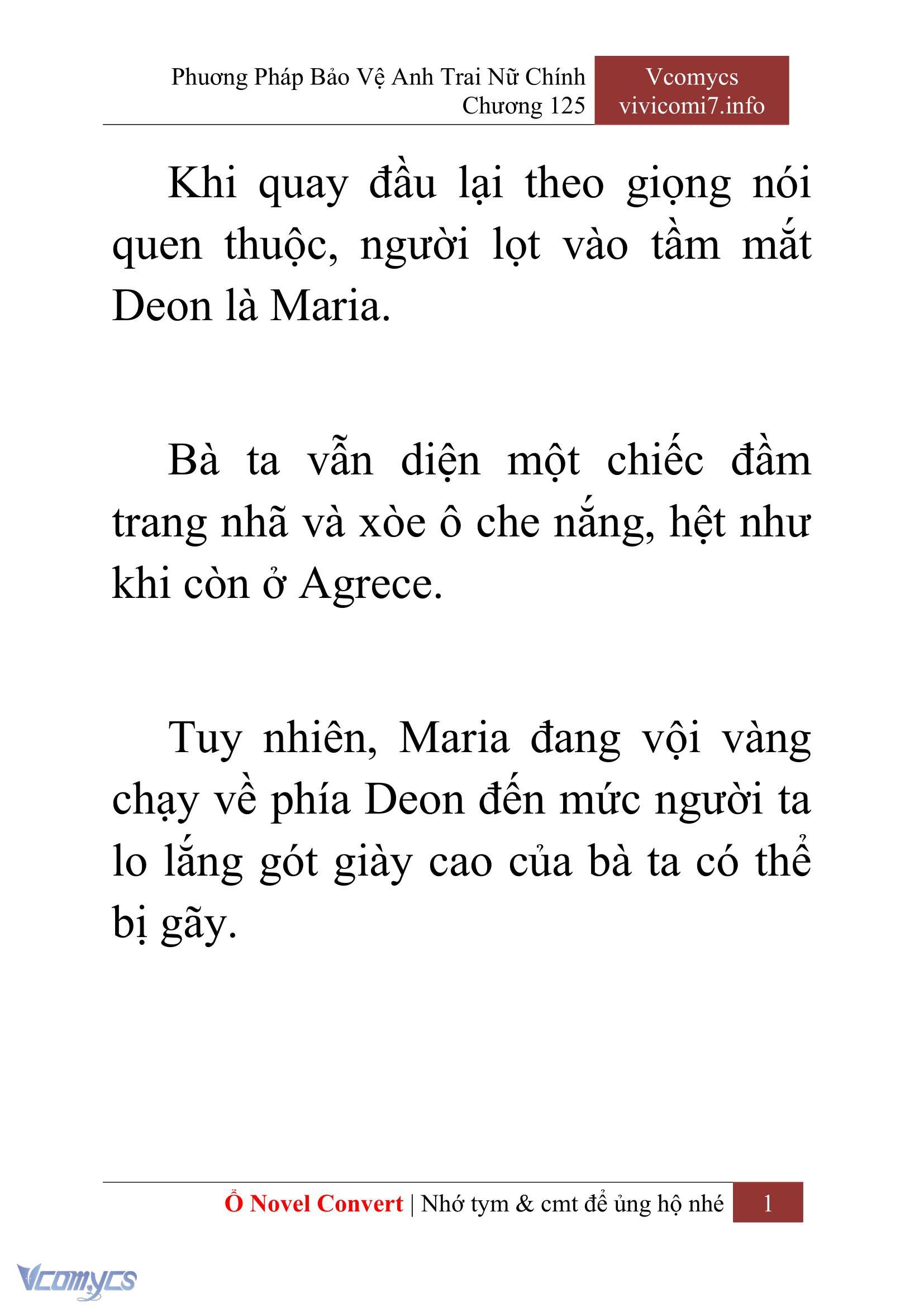 Phương Pháp Bảo Vệ Anh Trai Nữ Chính
Chương 125

Vcomycs
vivicomi7.info

Khi quay đầu lại theo giọng nói quen thuộc, người lọt vào tầm mắt Deon là Maria.

Bà ta vẫn diện một chiếc đầm trang nhã và xòe ô che nắng, hệt như khi còn ở Agrece.

Tuy nhiên, Maria đang vội vàng chạy về phía Deon đến mức người ta lo lắng gót giày cao của bà ta có thể bị gãy.

Ổ Novel Convert | Nhớ tym & cmt để ủng hộ nhé 1

Vcomycs